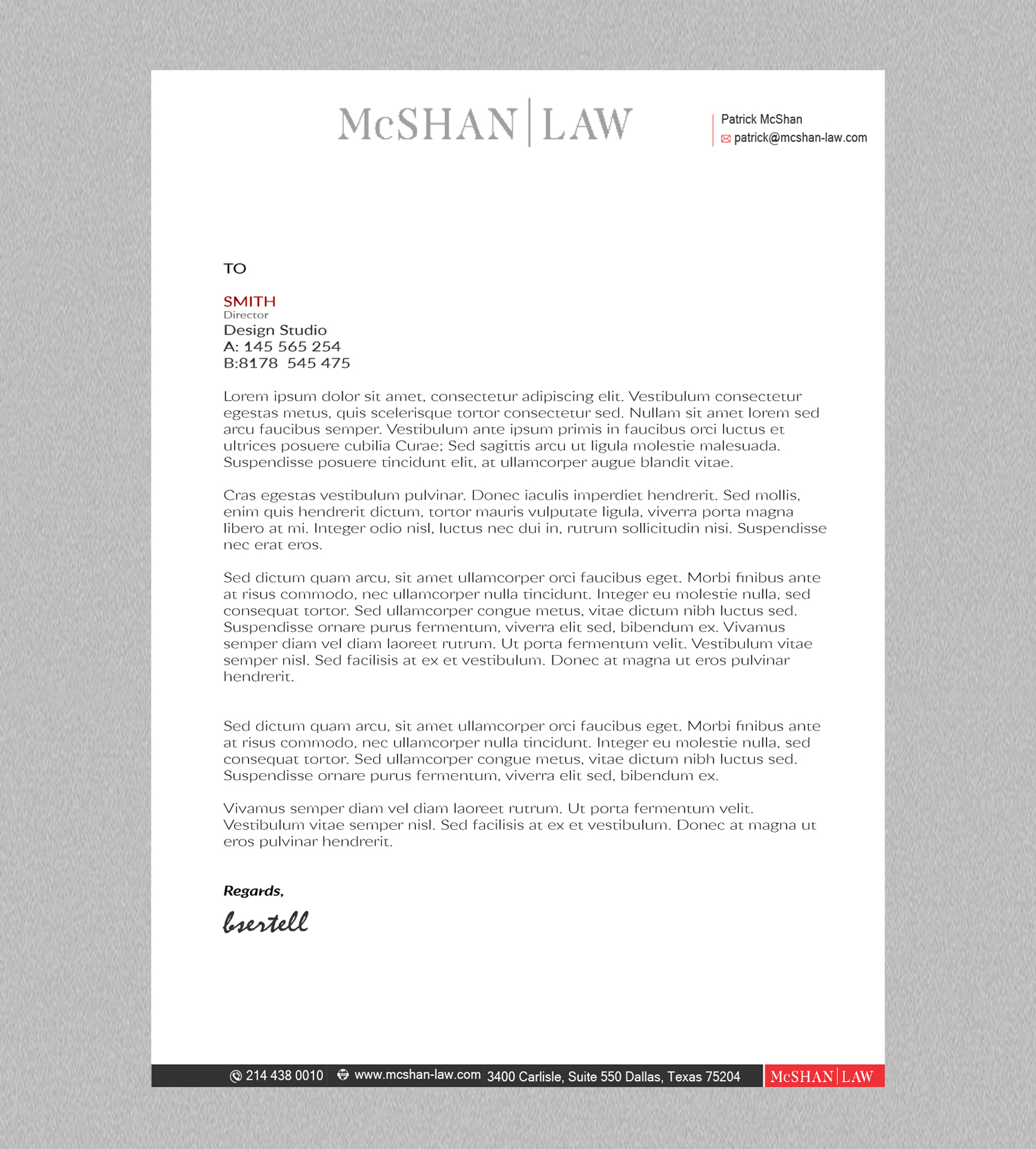 McSHAN | LAW

Patrick McShan
patrick@mcshan-law.com

TO

SMITH
Director
Design Studio
A: 145 565 254
B:8178 545 475

Lorem ipsum dolor sit amet, consectetur adipiscing elit. Vestibulum consectetur egestas metus, quis scelerisque tortor consectetur sed. Nullam sit amet lorem sed arcu faucibus semper. Vestibulum ante ipsum primis in faucibus orci luctus et ultrices posuere cubilia Curae; Sed sagittis arcu ut ligula molestie malesuada. Suspendisse posuere tincidunt elit, at ullamcorper augue blandit vitae.

Cras egestas vestibulum pulvinar. Donec iaculis imperdiet hendrerit. Sed mollis, enim quis hendrerit dictum, tortor mauris vulputate ligula, viverra porta magna libero at mi. Integer odio nisl, luctus nec dui in, rutrum sollicitudin nisi. Suspendisse nec erat eros.

Sed dictum quam arcu, sit amet ullamcorper orci faucibus eget. Morbi finibus ante at risus commodo, nec ullamcorper nulla tincidunt. Integer eu molestie nulla, sed consequat tortor. Sed ullamcorper congue metus, vitae dictum nibh luctus sed. Suspendisse ornare purus fermentum, viverra elit sed, bibendum ex. Vivamus semper diam vel diam laoreet rutrum. Ut porta fermentum velit. Vestibulum vitae semper nisl. Sed facilisis at ex et vestibulum. Donec at magna ut eros pulvinar hendrerit.

Sed dictum quam arcu, sit amet ullamcorper orci faucibus eget. Morbi finibus ante at risus commodo, nec ullamcorper nulla tincidunt. Integer eu molestie nulla, sed consequat tortor. Sed ullamcorper congue metus, vitae dictum nibh luctus sed. Suspendisse ornare purus fermentum, viverra elit sed, bibendum ex.

Vivamus semper diam vel diam laoreet rutrum. Ut porta fermentum velit. Vestibulum vitae semper nisl. Sed facilisis at ex et vestibulum. Donec at magna ut eros pulvinar hendrerit.

Regards,
bsertell

214 438 0010 www.mcshan-law.com 3400 Carlisle, Suite 550 Dallas, Texas 75204 McSHAN | LAW